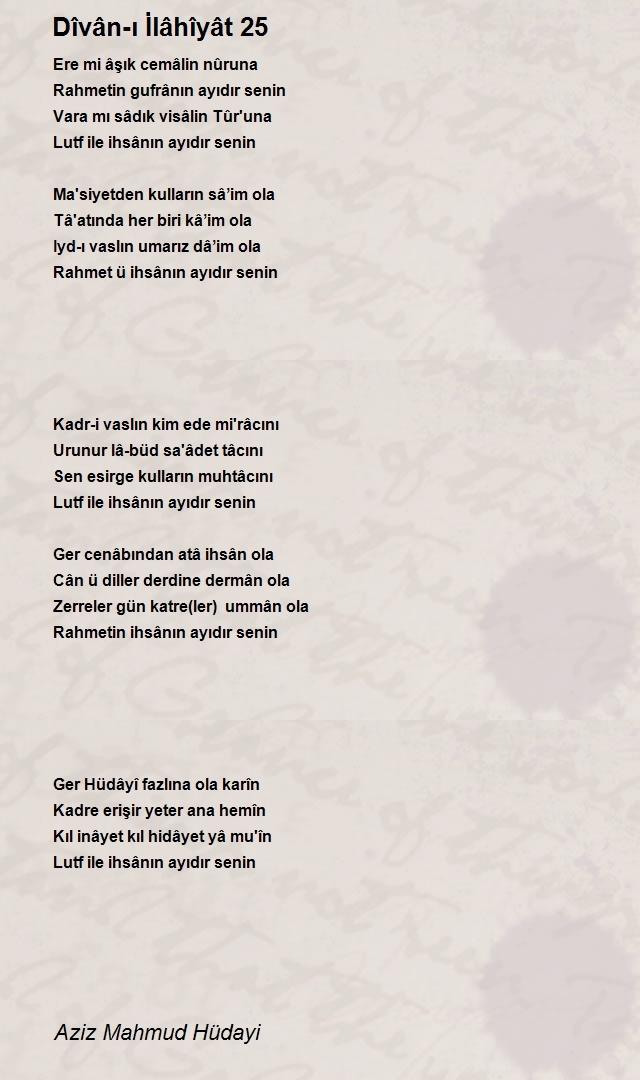 Dîvân-ı İlâhîyât 25

Ere mi âşık cemâlin nûruna
Rahmetin gufrânın ayıdır senin
Vara mı sâdık visâlin Tûr'una
Lutf ile ihsânın ayıdır senin

Ma'siyetden kulların sâ'im ola
Tâ'atında her biri kâ'im ola
Iyd-ı vaslın umarız dâ'im ola
Rahmet ü ihsânın ayıdır senin

Kadr-i vaslın kim ede mi'râcını
Urunur lâ-büd sa'âdet tâcını
Sen esirge kulların muhtâcını
Lutf ile ihsânın ayıdır senin

Ger cenâbından atâ ihsân ola
Cân ü diller derdine dermân ola
Zerreler gün katre(ler) ummân ola
Rahmetin ihsânın ayıdır senin

Ger Hüdâyî fazlına ola karîn
Kadre erişir yeter ana hemîn
Kıl inâyet kıl hidâyet yâ mu'în
Lutf ile ihsânın ayıdır senin

Aziz Mahmud Hüdayi